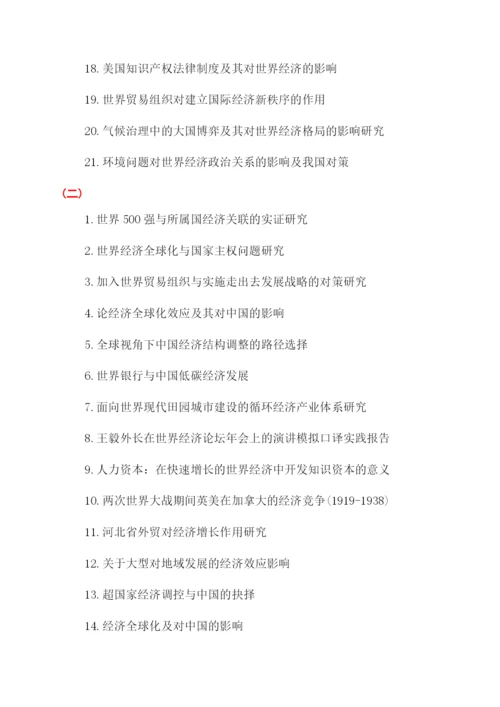 18. 美国知识产权法律制度及其对世界经济的影响

19. 世界贸易组织对建立国际经济新秩序的作用

20. 气候治理中的大国博弈及其对世界经济格局的影响研究

21. 环境问题对世界经济政治关系的影响及我国对策

（二）

1. 世界 500 强与所属国经济关联的实证研究

2. 世界经济全球化与国家主权问题研究

3. 加入世界贸易组织与实施走出去发展战略的对策研究

4. 论经济全球化效应及其对中国的影响

5. 全球视角下中国经济结构调整的路径选择

6. 世界银行与中国低碳经济发展

7. 面向世界现代田园城市建设的循环经济产业体系研究

8. 王毅外长在世界经济论坛年会上的演讲模拟口译实践报告

9. 人力资本：在快速增长的世界经济中开发知识资本的意义

10. 两次世界大战期间英美在加拿大的经济竞争(1919-1938)

11. 河北省外贸对经济增长作用研究

12. 关于大型对地域发展的经济效应影响

13. 超国家经济调控与中国的抉择

14. 经济全球化及对中国的影响